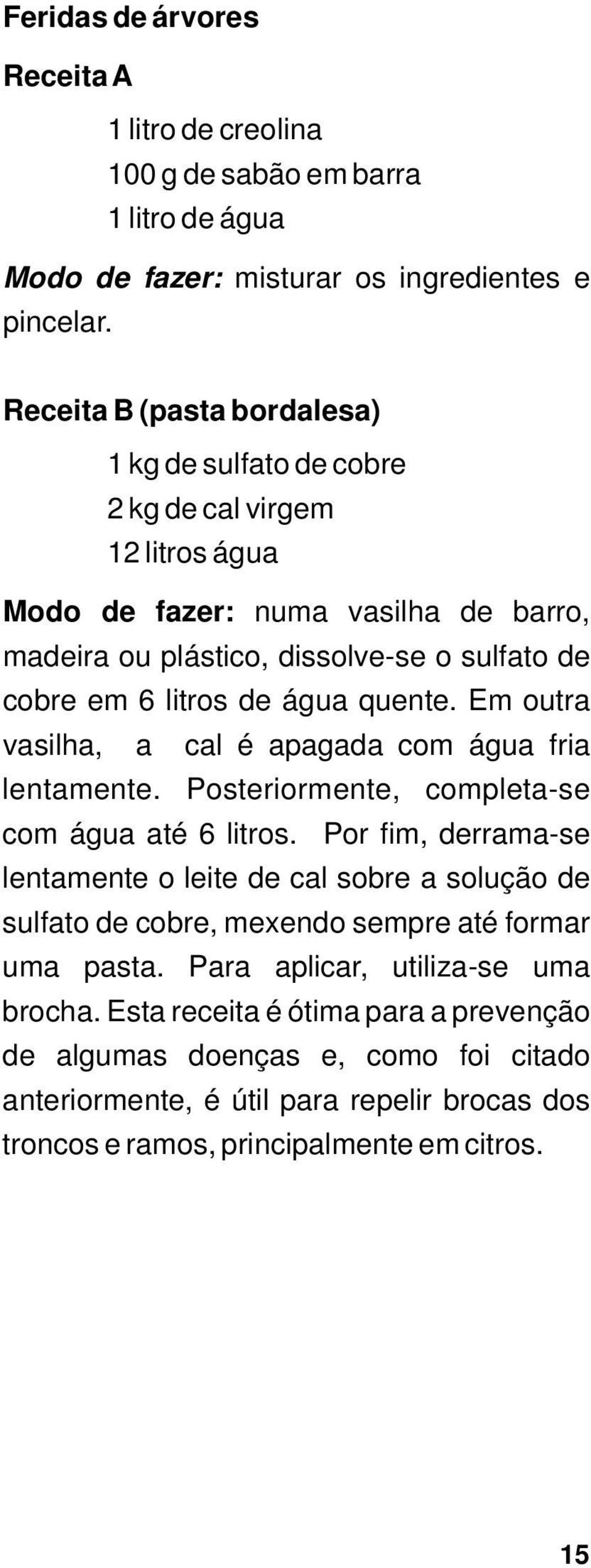 Feridas de árvores

Receita A

1 litro de creolina
100 g de sabão em barra
1 litro de água

Modo de fazer: misturar os ingredientes e pincelar.

Receita B (pasta bordalesa)

1 kg de sulfato de cobre
2 kg de cal virgem
12 litros água

Modo de fazer: numa vasilha de barro, madeira ou plástico, dissolve-se o sulfato de cobre em 6 litros de água quente. Em outra vasilha, a cal é apagada com água fria lentamente. Posteriormente, completa-se com água até 6 litros. Por fim, derrama-se lentamente o leite de cal sobre a solução de sulfato de cobre, mexendo sempre até formar uma pasta. Para aplicar, utiliza-se uma brocha. Esta receita é ótima para a prevenção de algumas doenças e, como foi citado anteriormente, é útil para repelir brocas dos troncos e ramos, principalmente em citros.

15